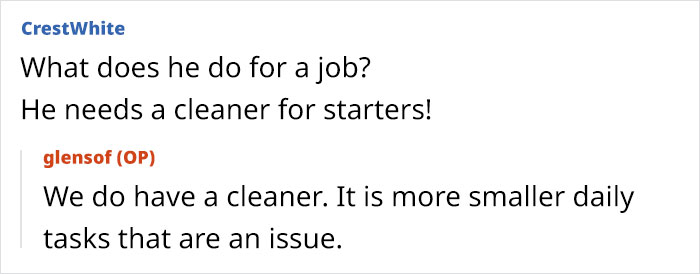 CrestWhite
What does he do for a job?
He needs a cleaner for starters!

glensof (OP)
We do have a cleaner. It is more smaller daily tasks that are an issue.